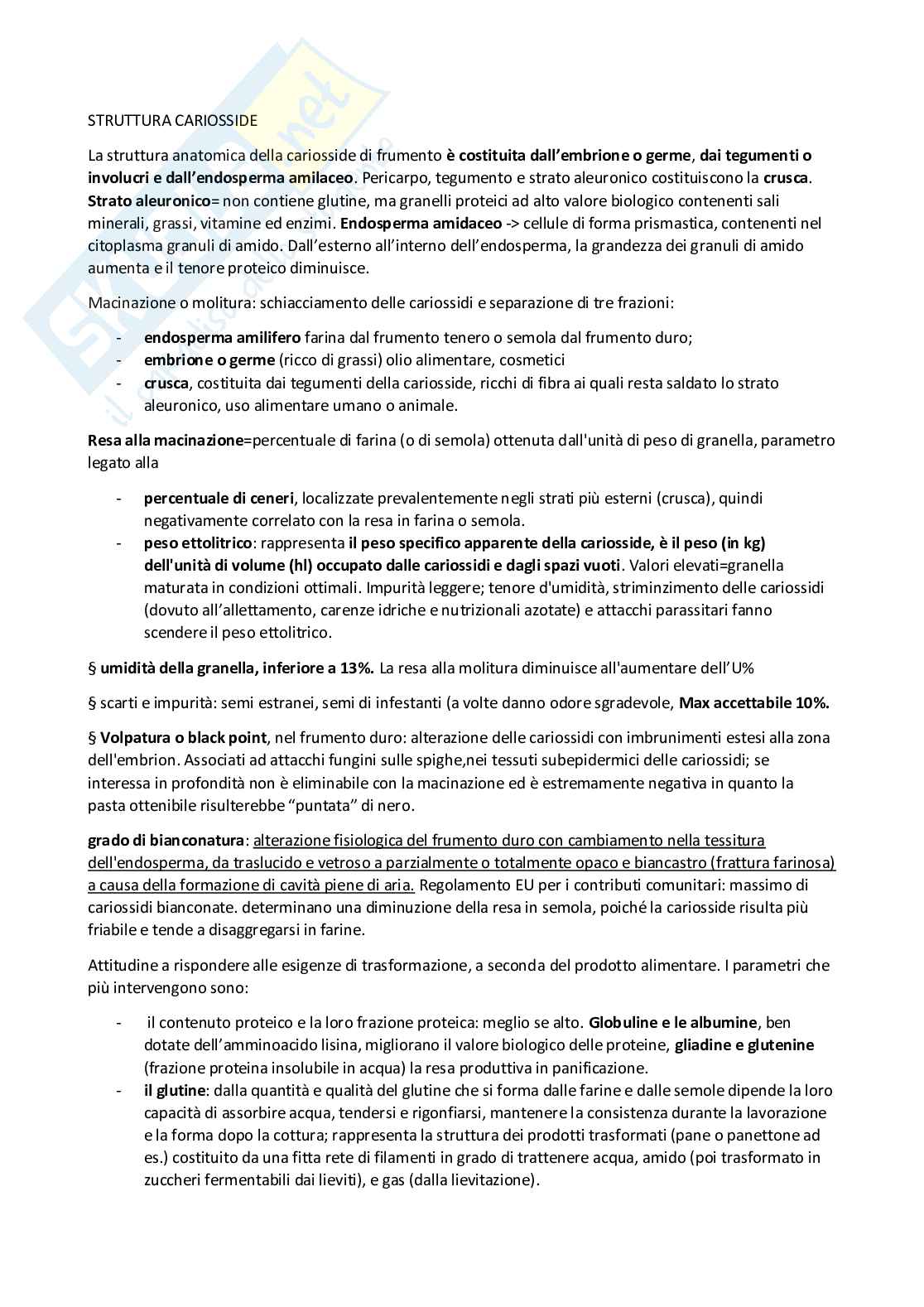 STRUTTURA CARIOSSIDE

La struttura anatomica della cariosside di frumento è costituita dall'embrione o germe, dai tegumenti o involucri e dall'endosperma amilaceo. Pericarpo, tegumento e strato aleuronico costituiscono la crusca. Strato aleuronico= non contiene glutine, ma granelli proteici ad alto valore biologico contenenti sali minerali, grassi, vitamine ed enzimi. Endosperma amidaceo -> cellule di forma prismastica, contenenti nel citoplasma granuli di amido. Dall'esterno all'interno dell'endosperma, la grandezza dei granuli di amido aumenta e il tenore proteico diminuisce.

Macinazione o molitura: schiacciamento delle cariossidi e separazione di tre frazioni:

- endosperma amilifero farina dal frumento tenero o semola dal frumento duro;
- embrione o germe (ricco di grassi) olio alimentare, cosmetici
- crusca, costituita dai tegumenti della cariosside, ricchi di fibra ai quali resta saldato lo strato aleuronico, uso alimentare umano o animale.

Resa alla macinazione=percentuale di farina (o di semola) ottenuta dall'unità di peso di granella, parametro legato alla

- percentuale di ceneri, localizzate prevalentemente negli strati più esterni (crusca), quindi negativamente correlato con la resa in farina o semola.
- peso ettolitrico: rappresenta il peso specifico apparente della cariosside, è il peso (in kg) dell'unità di volume (hl) occupato dalle cariossidi e dagli spazi vuoti. Valori elevati=granella maturata in condizioni ottimali. Impurità leggere; tenore d'umidità, striminzimento delle cariossidi (dovuto all'allettamento, carenze idriche e nutrizionali azotate) e attacchi parassitari fanno scendere il peso ettolitrico.

§ umidità della granella, inferiore a 13%. La resa alla molitura diminuisce all'aumentare dell'U%

§ scarti e impurità: semi estranei, semi di infestanti (a volte danno odore sgradevole, Max accettabile 10%.

§ Volpatura o black point, nel frumento duro: alterazione delle cariossidi con imbrunimenti estesi alla zona dell'embrion. Associati ad attacchi fungini sulle spighe,nei tessuti subepidermici delle cariossidi; se interessa in profondità non è eliminabile con la macinazione ed è estremamente negativa in quanto la pasta ottenibile risulterebbe "puntata" di nero.

grado di bianconatura: alterazione fisiologica del frumento duro con cambiamento nella tessitura dell'endosperma, da traslucido e vetroso a parzialmente o totalmente opaco e biancastro (frattura farinosa) a causa della formazione di cavità piene di aria. Regolamento EU per i contributi comunitari: massimo di cariossidi bianconate. determinano una diminuzione della resa in semola, poiché la cariosside risulta più friabile e tende a disaggregarsi in farine.

Attitudine a rispondere alle esigenze di trasformazione, a seconda del prodotto alimentare. I parametri che più intervengono sono:

- il contenuto proteico e la loro frazione proteica: meglio se alto. Globuline e le albumine, ben dotate dell'amminoacido lisina, migliorano il valore biologico delle proteine, gliadine e glutenine (frazione proteina insolubile in acqua) la resa produttiva in panificazione.
- il glutine: dalla quantità e qualità del glutine che si forma dalle farine e dalle semole dipende la loro capacità di assorbire acqua, tendersi e rigonfiarsi, mantenere la consistenza durante la lavorazione e la forma dopo la cottura; rappresenta la struttura dei prodotti trasformati (pane o panettone ad es.) costituito da una fitta rete di filamenti in grado di trattenere acqua, amido (poi trasformato in zuccheri fermentabili dai lieviti), e gas (dalla lievitazione).